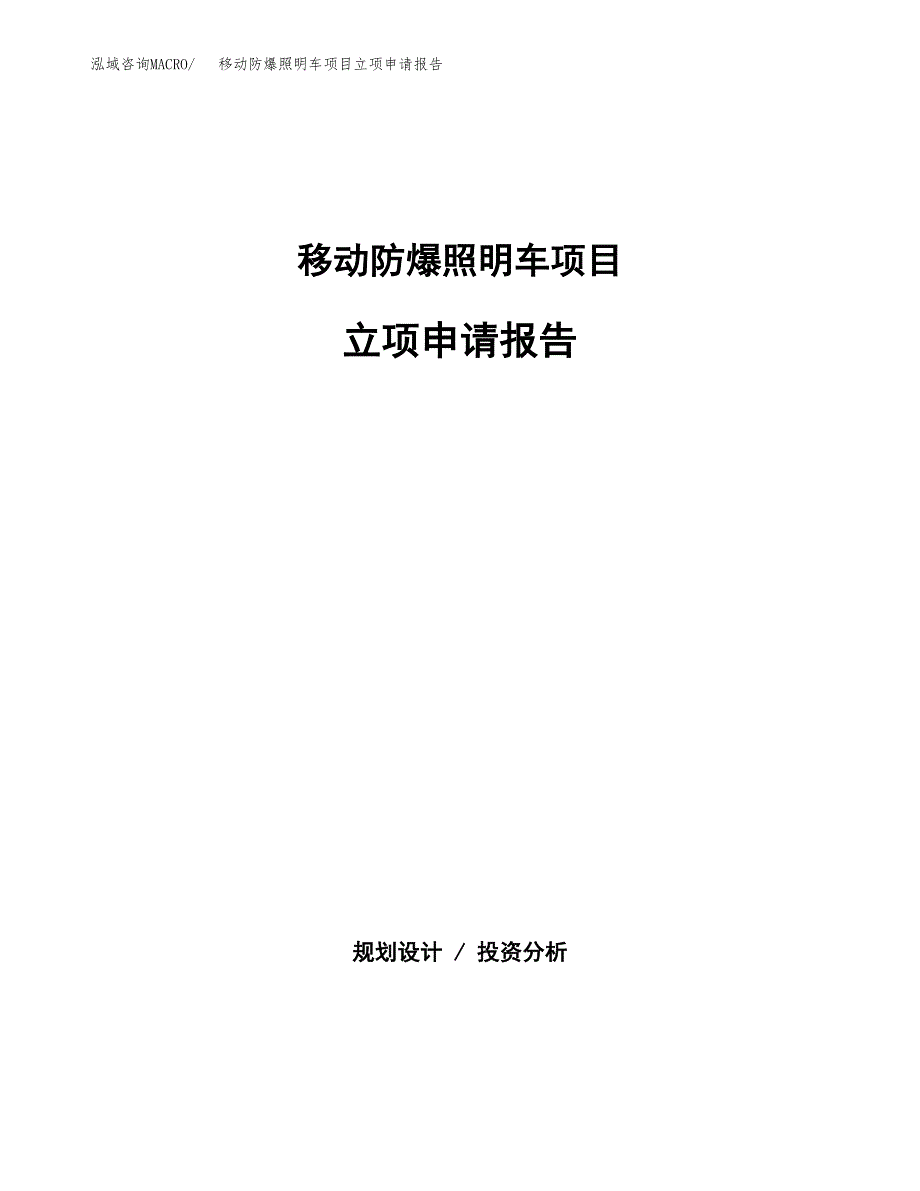 泓域咨询MACRO/ 移动防爆照明车项目立项申请报告

移动防爆照明车项目

立项申请报告

规划设计 / 投资分析